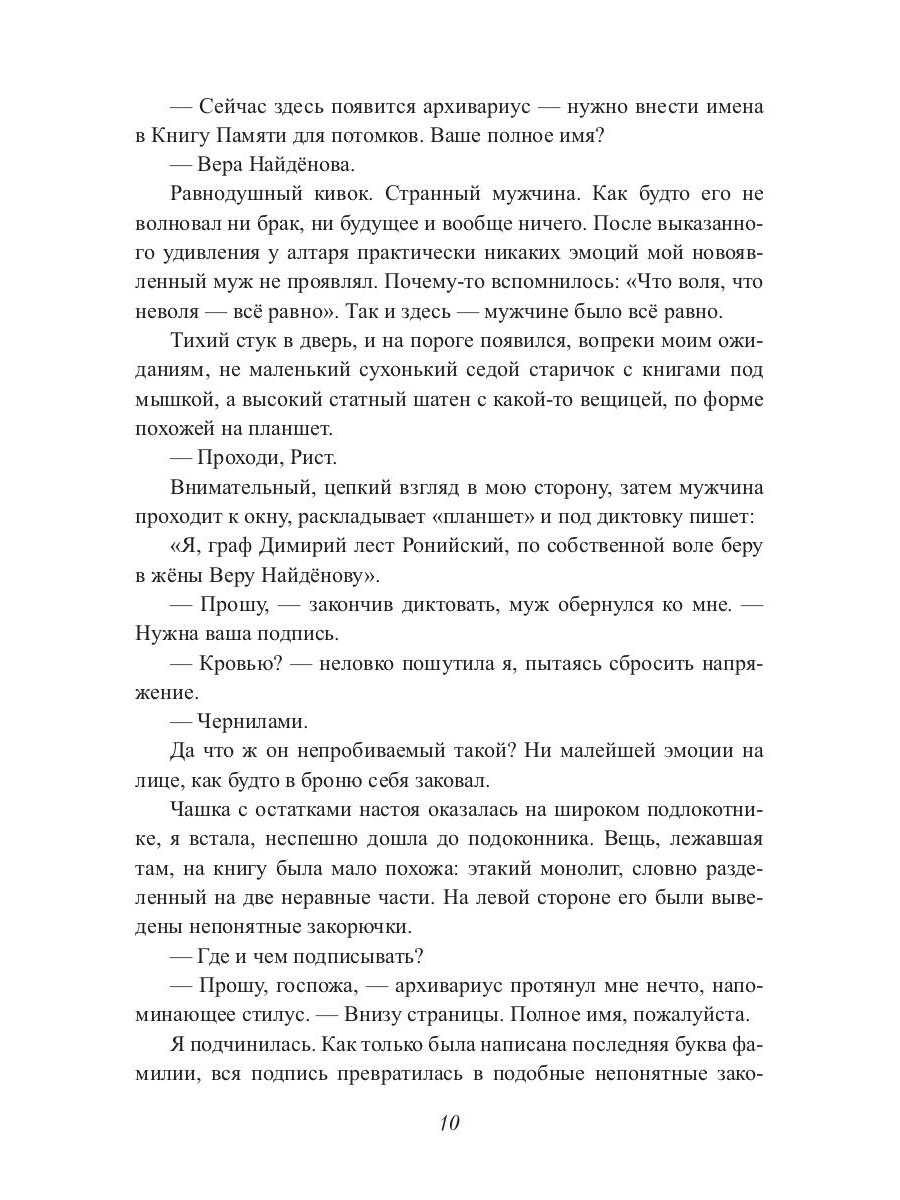 — Сейчас здесь появится архивариус — нужно внести имена в Книгу Памяти для потомков. Ваше полное имя?

— Вера Найдёнова.

Равнодушный кивок. Странный мужчина. Как будто его не волновал ни брак, ни будущее и вообще ничего. После выказанного удивления у алтаря практически никаких эмоций мой новоявленный муж не проявлял. Почему-то вспомнилось: «Что воля, что неволя — всё равно». Так и здесь — мужчине было всё равно.

Тихий стук в дверь, и на пороге появился, вопреки моим ожиданиям, не маленький сухонький седой старичок с книгами под мышкой, а высокий статный шатен с какой-то вещицей, по форме похожей на планшет.

— Проходи, Рист.

Внимательный, цепкий взгляд в мою сторону, затем мужчина проходит к окну, раскладывает «планшет» и под диктовку пишет:

«Я, граф Димирий лест Ронийский, по собственной воле беру в жёны Веру Найдёнову».

— Прошу, — закончив диктовать, муж обернулся ко мне. — Нужна ваша подпись.

— Кровью? — неловко пошутила я, пытаясь сбросить напряжение.

— Чернилами.

Да что ж он непробиваемый такой? Ни малейшей эмоции на лице, как будто в броню себя заковал.

Чашка с остатками настоя оказалась на широком подлокотнике, я встала, неспешно дошла до подоконника. Вещь, лежавшая там, на книгу была мало похожа: этакий монолит, словно разделенный на две неравные части. На левой стороне его были выведены непонятные закорючки.

— Где и чем подписывать?

— Прошу, госпожа, — архивариус протянул мне нечто, напоминающее стилус. — Внизу страницы. Полное имя, пожалуйста.

Я подчинилась. Как только была написана последняя буква фамилии, вся подпись превратилась в подобные непонятные зако-

10